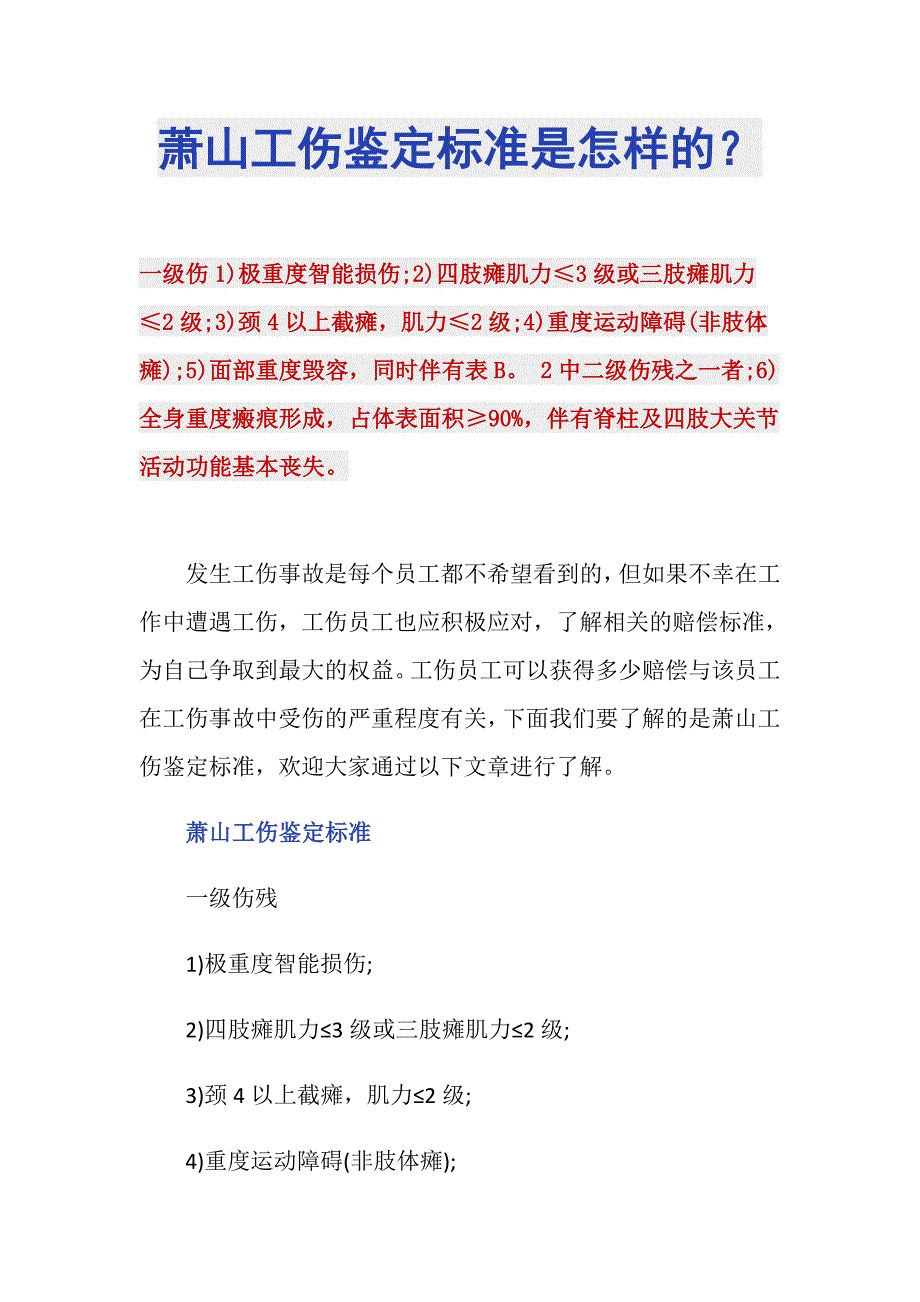 萧山工伤鉴定标准是怎样的？

一级伤 1)极重度智能损伤;2)四肢瘫肌力≤3 级或三肢瘫肌力≤2 级;3)颈 4 以上截瘫，肌力≤2 级;4)重度运动障碍(非肢体瘫);5)面部重度毁容，同时伴有表 B。 2 中二级伤残之一者;6)全身重度瘢痕形成，占体表面积≥90%，伴有脊柱及四肢大关节活动功能基本丧失。

发生工伤事故是每个员工都不希望看到的，但如果不幸在工作中遭遇工伤，工伤员工也应积极应对，了解相关的赔偿标准，为自己争取到最大的权益。工伤员工可以获得多少赔偿与该员工在工伤事故中受伤的严重程度有关，下面我们要了解的是萧山工伤鉴定标准，欢迎大家通过以下文章进行了解。

萧山工伤鉴定标准

一级伤残

1)极重度智能损伤;

2)四肢瘫肌力≤3 级或三肢瘫肌力≤2 级;

3)颈 4 以上截瘫，肌力≤2 级;

4)重度运动障碍(非肢体瘫);